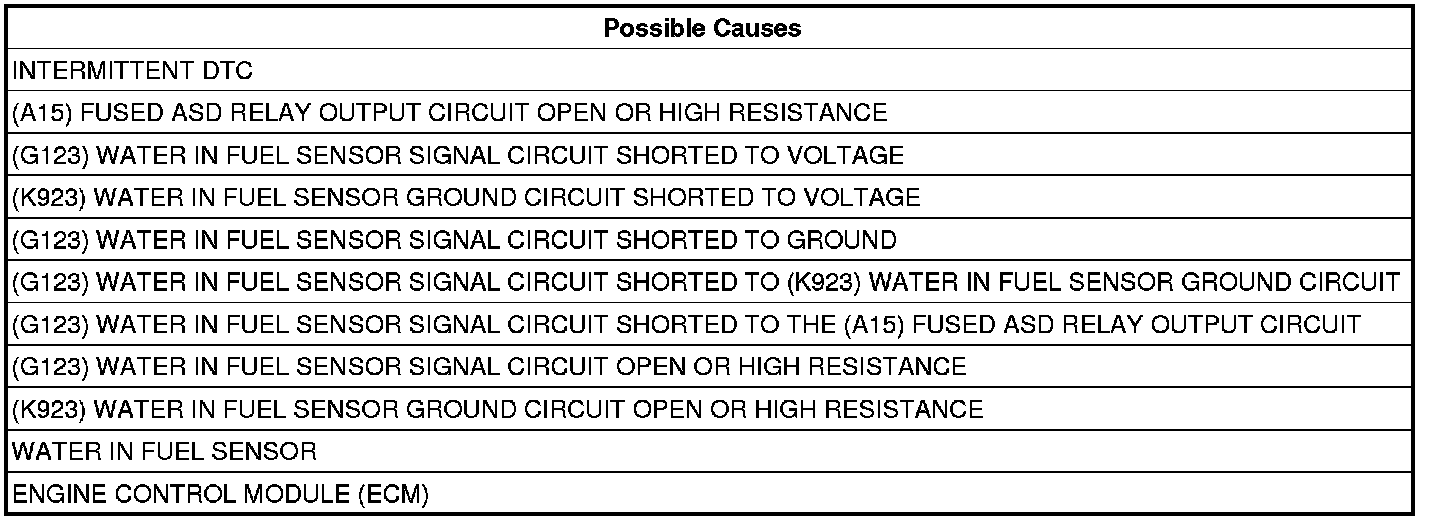 | Possible Causes |
|---|
| INTERMITTENT DTC |
| (A15) FUSED ASD RELAY OUTPUT CIRCUIT OPEN OR HIGH RESISTANCE |
| (G123) WATER IN FUEL SENSOR SIGNAL CIRCUIT SHORTED TO VOLTAGE |
| (K923) WATER IN FUEL SENSOR GROUND CIRCUIT SHORTED TO VOLTAGE |
| (G123) WATER IN FUEL SENSOR SIGNAL CIRCUIT SHORTED TO GROUND |
| (G123) WATER IN FUEL SENSOR SIGNAL CIRCUIT SHORTED TO (K923) WATER IN FUEL SENSOR GROUND CIRCUIT |
| (G123) WATER IN FUEL SENSOR SIGNAL CIRCUIT SHORTED TO THE (A15) FUSED ASD RELAY OUTPUT CIRCUIT |
| (G123) WATER IN FUEL SENSOR SIGNAL CIRCUIT OPEN OR HIGH RESISTANCE |
| (K923) WATER IN FUEL SENSOR GROUND CIRCUIT OPEN OR HIGH RESISTANCE |
| WATER IN FUEL SENSOR |
| ENGINE CONTROL MODULE (ECM) |